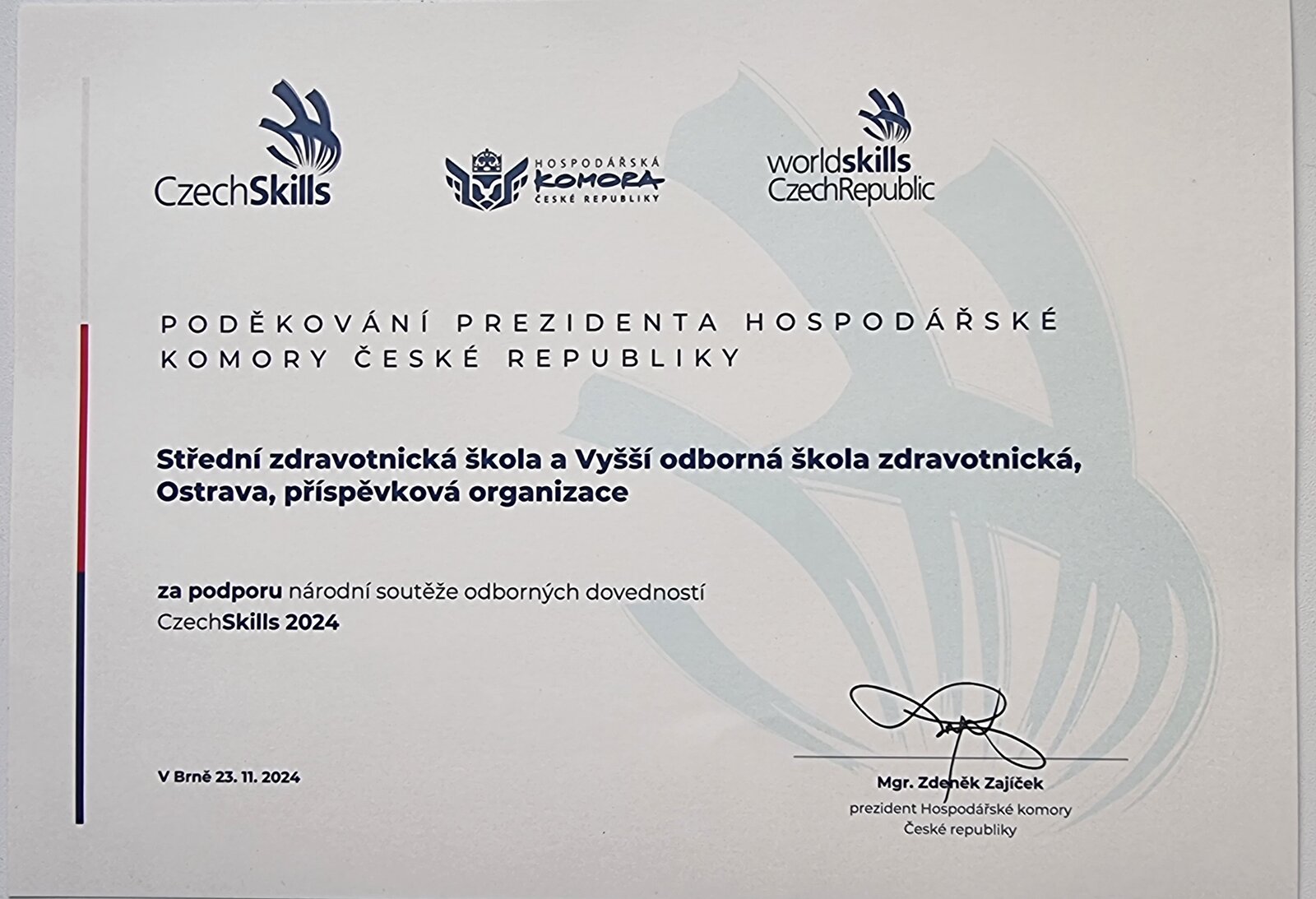 CzechSkills

HOSPODÁŘSKÁ KOMORA ČESKÉ REPUBLIKY

worldskills CzechRepublic

PODĚKOVÁNÍ PREZIDENTA HOSPODÁŘSKÉ KOMORY ČESKÉ REPUBLIKY

Střední zdravotnická škola a Vyšší odborná škola zdravotnická, Ostrava, příspěvková organizace

za podporu národní soutěže odborných dovedností CzechSkills 2024

V Brně 23. 11. 2024

Mgr. Zdeněk Zajíček
prezident Hospodářské komory České republiky